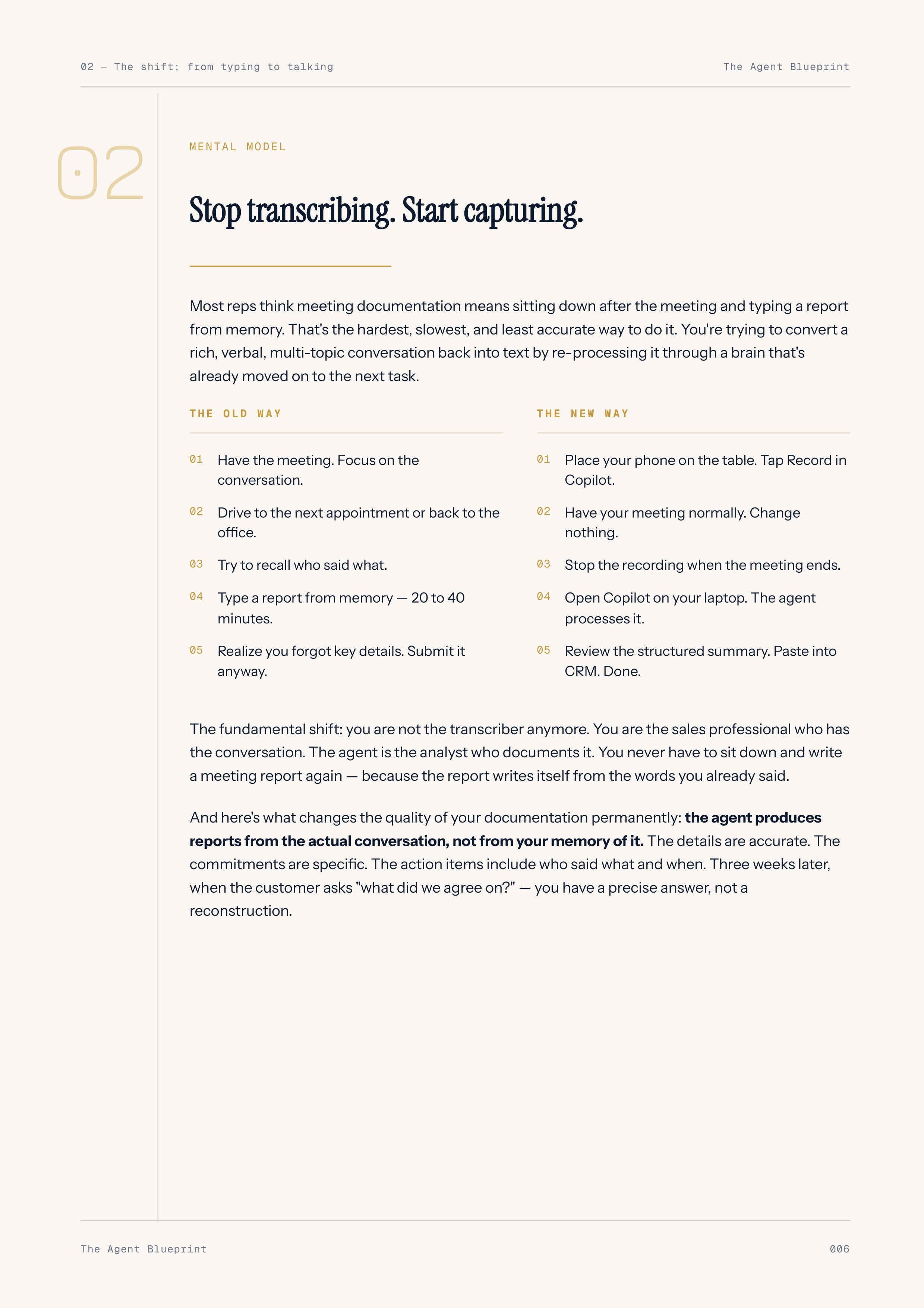 02 — The shift: from typing to talking

The Agent Blueprint

02

MENTAL MODEL

Stop transcribing. Start capturing.

Most reps think meeting documentation means sitting down after the meeting and typing a report from memory. That's the hardest, slowest, and least accurate way to do it. You're trying to convert a rich, verbal, multi-topic conversation back into text by re-processing it through a brain that's already moved on to the next task.

THE OLD WAY

01 Have the meeting. Focus on the conversation.

02 Drive to the next appointment or back to the office.

03 Try to recall who said what.

04 Type a report from memory — 20 to 40 minutes.

05 Realize you forgot key details. Submit it anyway.

THE NEW WAY

01 Place your phone on the table. Tap Record in Copilot.

02 Have your meeting normally. Change nothing.

03 Stop the recording when the meeting ends.

04 Open Copilot on your laptop. The agent processes it.

05 Review the structured summary. Paste into CRM. Done.

The fundamental shift: you are not the transcriber anymore. You are the sales professional who has the conversation. The agent is the analyst who documents it. You never have to sit down and write a meeting report again — because the report writes itself from the words you already said.

And here's what changes the quality of your documentation permanently: the agent produces reports from the actual conversation, not from your memory of it. The details are accurate. The commitments are specific. The action items include who said what and when. Three weeks later, when the customer asks "what did we agree on?" — you have a precise answer, not a reconstruction.

The Agent Blueprint

006